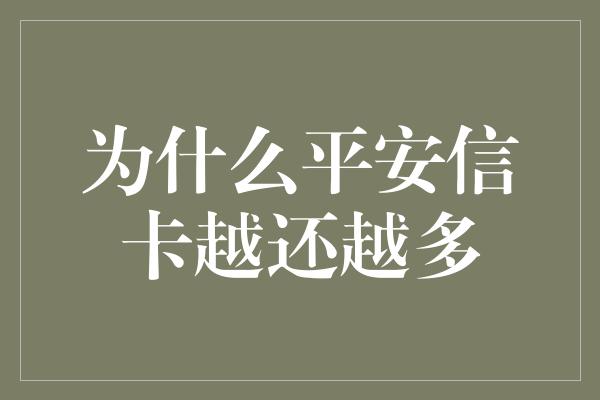 为什么平安信卡越还越多